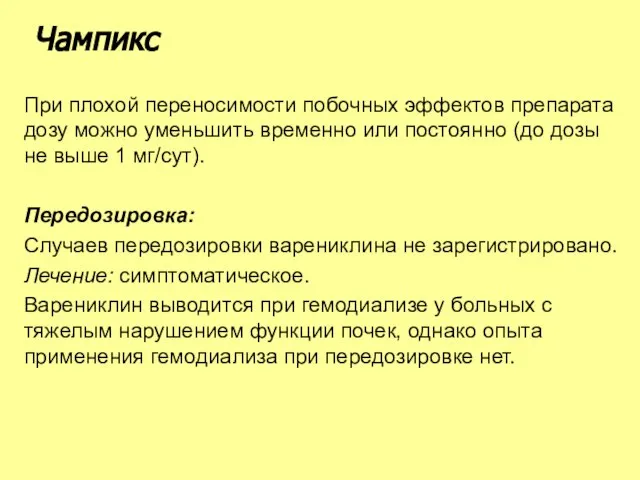 Чампикс

При плохой переносимости побочных эффектов препарата дозу можно уменьшить временно или постоянно (до дозы не выше 1 мг/сут).

Передозировка:

Случаев передозировки варениклина не зарегистрировано.

Лечение: симптоматическое.

Варениклин выводится при гемодиализе у больных с тяжелым нарушением функции почек, однако опыта применения гемодиализа при передозировке нет.